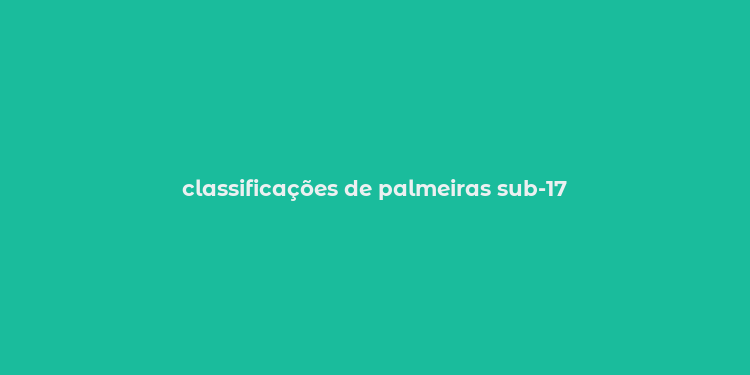 classificações de palmeiras sub-17